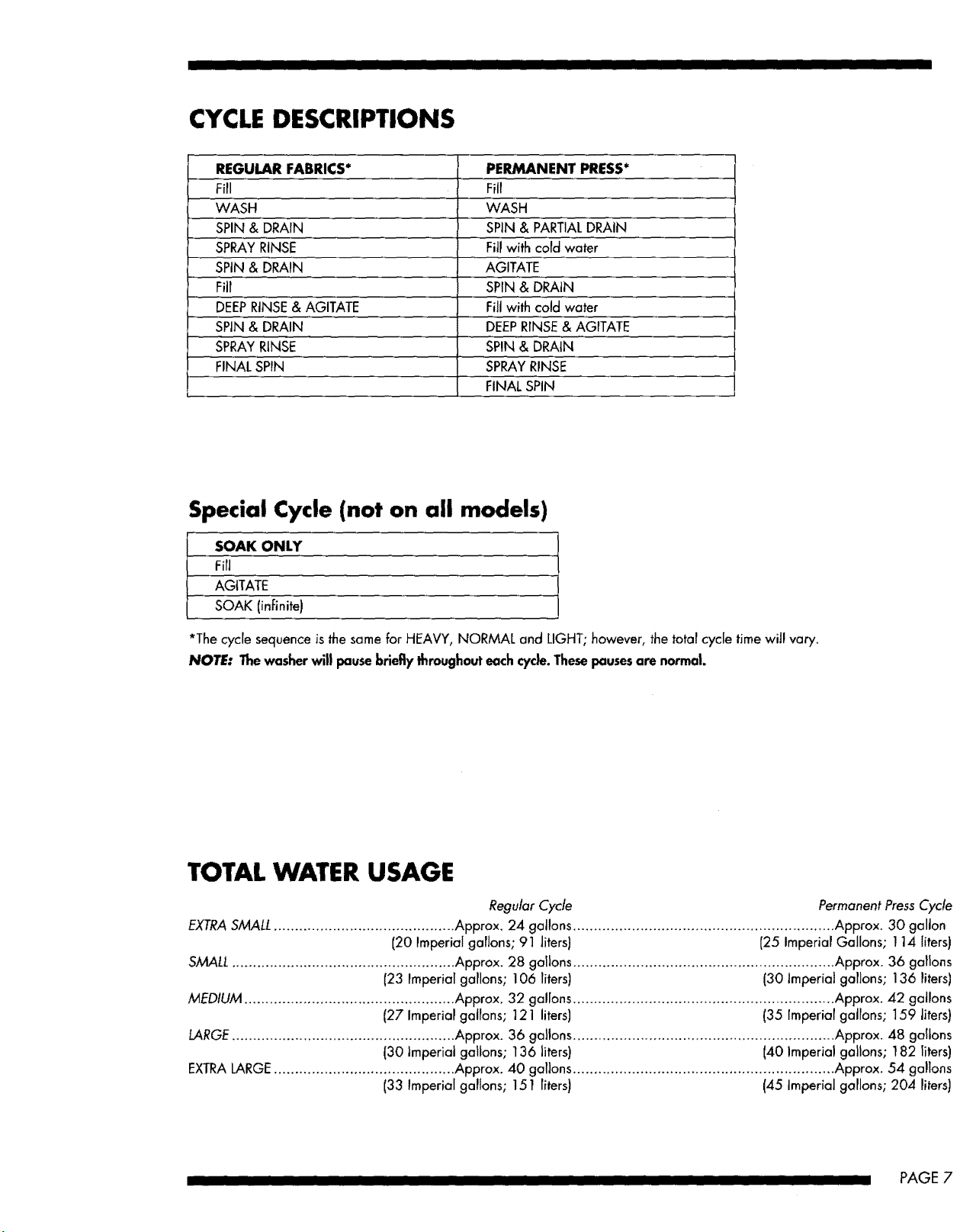 CYCLE DESCRIPTIONS

| REGULAR FABRICS* | PERMANENT PRESS* |
|---|---|
| Fill | Fill |
| WASH | WASH |
| SPIN & DRAIN | SPIN & PARTIAL DRAIN |
| SPRAY RINSE | Fill with cold water |
| SPIN & DRAIN | AGITATE |
| Fill | SPIN & DRAIN |
| DEEP RINSE & AGITATE | Fill with cold water |
| SPIN & DRAIN | DEEP RINSE & AGITATE |
| SPRAY RINSE | SPIN & DRAIN |
| FINAL SPIN | SPRAY RINSE |
|  | FINAL SPIN |

Special Cycle (not on all models)

| SOAK ONLY |
|---|
| Fill |
| AGITATE |
| SOAK (infinite) |

*The cycle sequence is the same for HEAVY, NORMAL and LIGHT; however, the total cycle time will vary.

NOTE: The washer will pause briefly throughout each cycle. These pauses are normal.

TOTAL WATER USAGE

Regular Cycle
Permanent Press Cycle

EXTRA SMALL Approx. 24 gallons Approx. 30 gallon
(20 Imperial gallons; 91 liters) (25 Imperial Gallons; 114 liters)

SMALL Approx. 28 gallons Approx. 36 gallons
(23 Imperial gallons; 106 liters) (30 Imperial gallons; 136 liters)

MEDIUM Approx. 32 gallons Approx. 42 gallons
(27 Imperial gallons; 121 liters) (35 Imperial gallons; 159 liters)

LARGE Approx. 36 gallons Approx. 48 gallons
(30 Imperial gallons; 136 liters) (40 Imperial gallons; 182 liters)

EXTRA LARGE Approx. 40 gallons Approx. 54 gallons
(33 Imperial gallons; 151 liters) (45 Imperial gallons; 204 liters)

PAGE 7